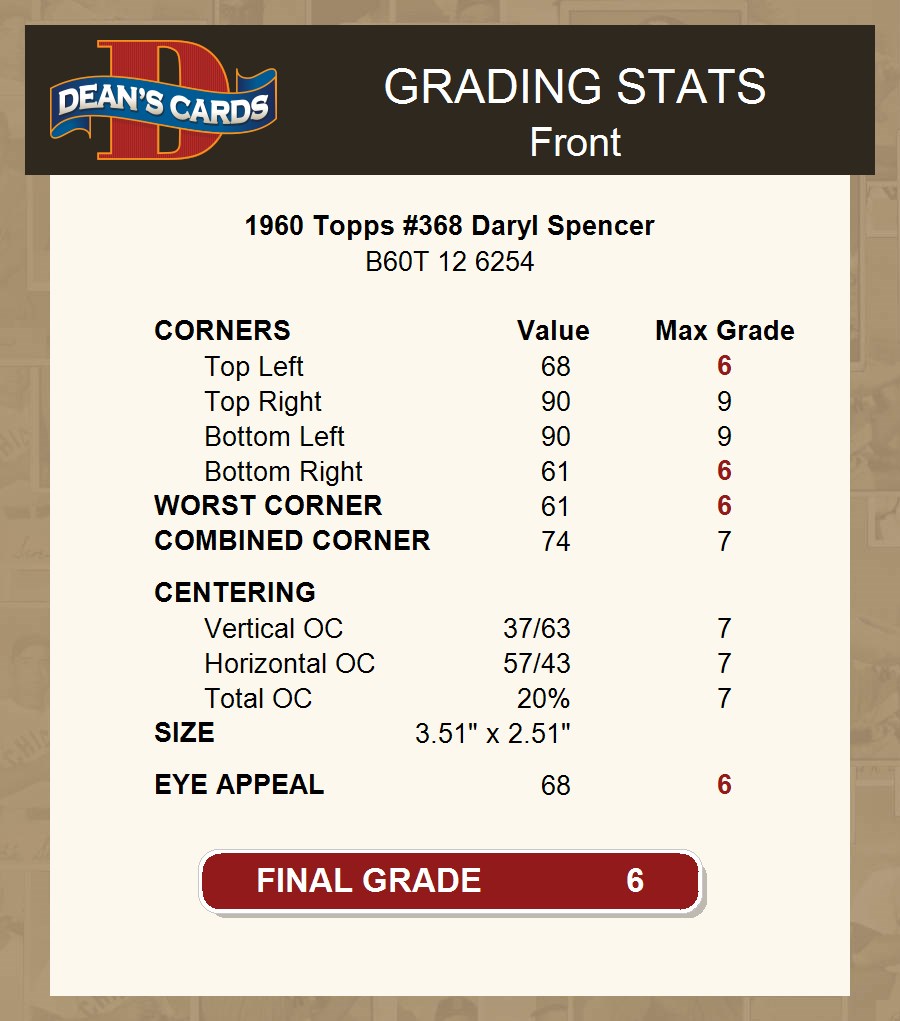 DEAN'S CARDS

GRADING STATS
Front

1960 Topps #368 Daryl Spencer
B60T 12 6254

| CORNERS | Value | Max Grade |
|---|---|---|
| Top Left | 68 | 6 |
| Top Right | 90 | 9 |
| Bottom Left | 90 | 9 |
| Bottom Right | 61 | 6 |
| WORST CORNER | 61 | 6 |
| COMBINED CORNER | 74 | 7 |
| CENTERING | | |
| Vertical OC | 37/63 | 7 |
| Horizontal OC | 57/43 | 7 |
| Total OC | 20% | 7 |
| SIZE | 3.51" x 2.51" | |
| EYE APPEAL | 68 | 6 |

FINAL GRADE 6